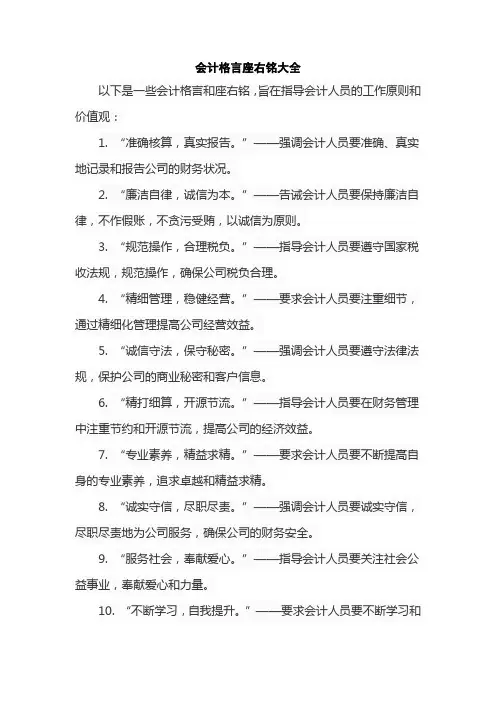 会计格言座右铭大全

以下是一些会计格言和座右铭，旨在指导会计人员的工作原则和价值观：

1. “准确核算，真实报告。”——强调会计人员要准确、真实地记录和报告公司的财务状况。

2. “廉洁自律，诚信为本。”——告诫会计人员要保持廉洁自律，不作假账，不贪污受贿，以诚信为原则。

3. “规范操作，合理税负。”——指导会计人员要遵守国家税收法规，规范操作，确保公司税负合理。

4. “精细管理，稳健经营。”——要求会计人员要注重细节，通过精细化管理提高公司经营效益。

5. “诚信守法，保守秘密。”——强调会计人员要遵守法律法规，保护公司的商业秘密和客户信息。

6. “精打细算，开源节流。”——指导会计人员要在财务管理中注重节约和开源节流，提高公司的经济效益。

7. “专业素养，精益求精。”——要求会计人员要不断提高自身的专业素养，追求卓越和精益求精。

8. “诚实守信，尽职尽责。”——强调会计人员要诚实守信，尽职尽责地为公司服务，确保公司的财务安全。

9. “服务社会，奉献爱心。”——指导会计人员要关注社会公益事业，奉献爱心和力量。

10. “不断学习，自我提升。”——要求会计人员要不断学习和